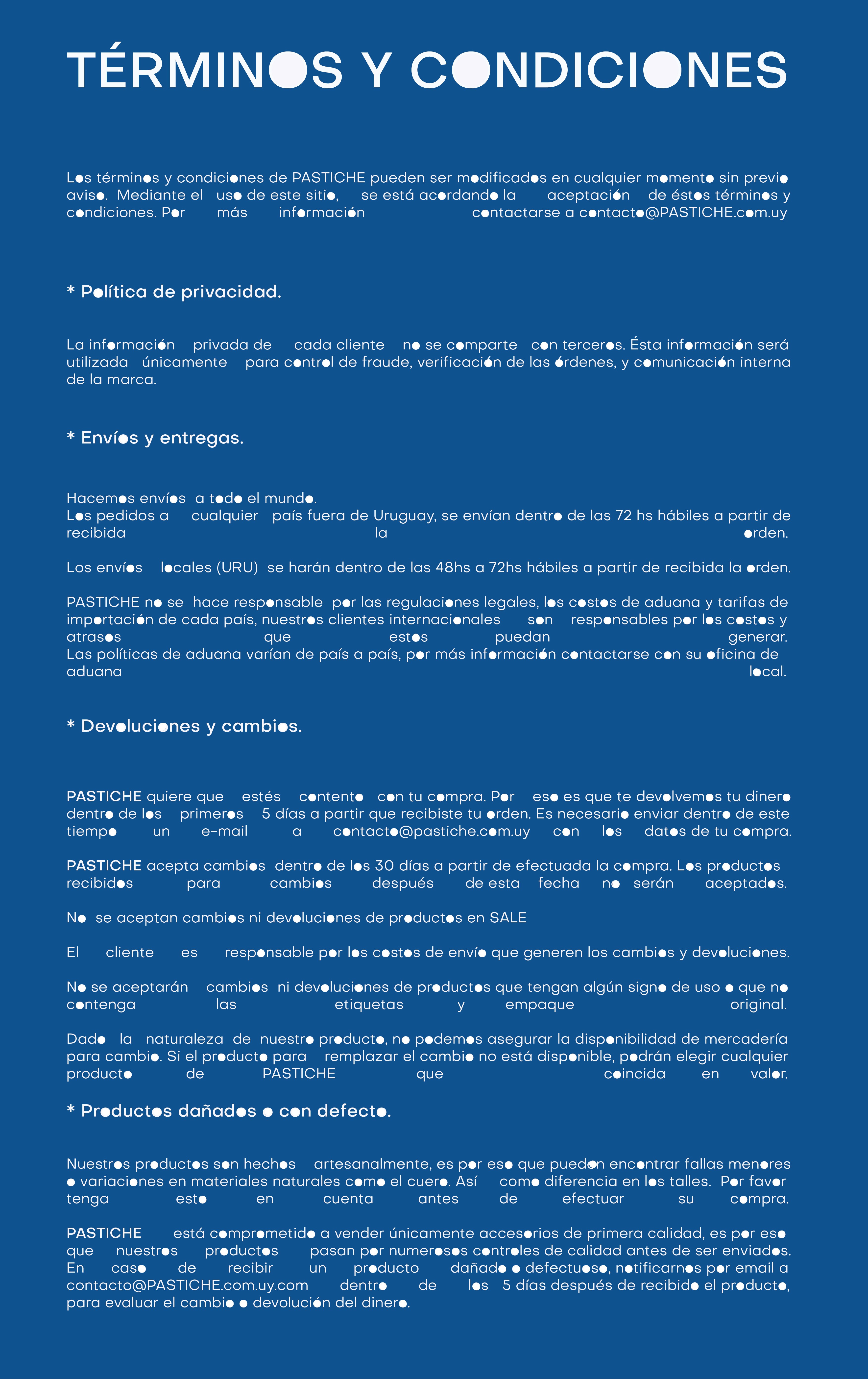 TÉRMINOS Y CONDICIONES

Los términos y condiciones de PASTICHE pueden ser modificados en cualquier momento sin previo aviso. Mediante el uso de este sitio, se está acordando la aceptación de éstos términos y condiciones. Por más información contactarse a contacto@PASTICHE.com.uy

* Política de privacidad.

La información privada de cada cliente no se comparte con terceros. Ésta información será utilizada únicamente para control de fraude, verificación de las órdenes, y comunicación interna de la marca.

* Envíos y entregas.

Hacemos envíos a todo el mundo.
Los pedidos a cualquier país fuera de Uruguay, se envían dentro de las 72 hs hábiles a partir de recibida la orden.

Los envíos locales (URU) se harán dentro de las 48hs a 72hs hábiles a partir de recibida la orden.

PASTICHE no se hace responsable por las regulaciones legales, los costos de aduana y tarifas de importación de cada país, nuestros clientes internacionales son responsables por los costos y atrasos que estos puedan generar.
Las políticas de aduana varían de país a país, por más información contactarse con su oficina de aduana local.

* Devoluciones y cambios.

PASTICHE quiere que estés contento con tu compra. Por eso es que te devolvemos tu dinero dentro de los primeros 5 días a partir que recibiste tu orden. Es necesario enviar dentro de este tiempo un e-mail a contacto@pastiche.com.uy con los datos de tu compra.

PASTICHE acepta cambios dentro de los 30 días a partir de efectuada la compra. Los productos recibidos para cambios después de esta fecha no serán aceptados.

No se aceptan cambios ni devoluciones de productos en SALE

El cliente es responsable por los costos de envío que generen los cambios y devoluciones.

No se aceptarán cambios ni devoluciones de productos que tengan algún signo de uso o que no contenga las etiquetas y empaque original.

Dado la naturaleza de nuestro producto, no podemos asegurar la disponibilidad de mercadería para cambio. Si el producto para remplazar el cambio no está disponible, podrán elegir cualquier producto de PASTICHE que coincida en valor.

* Productos dañados o con defecto.

Nuestros productos son hechos artesanalmente, es por eso que pueden encontrar fallas menores o variaciones en materiales naturales como el cuero. Así como diferencia en los talles. Por favor tenga esto en cuenta antes de efectuar su compra.

PASTICHE está comprometido a vender únicamente accesorios de primera calidad, es por eso que nuestros productos pasan por numerosos controles de calidad antes de ser enviados. En caso de recibir un producto dañado o defectuoso, notificarnos por email a contacto@PASTICHE.com.uy.com dentro de los 5 días después de recibido el producto, para evaluar el cambio o devolución del dinero.